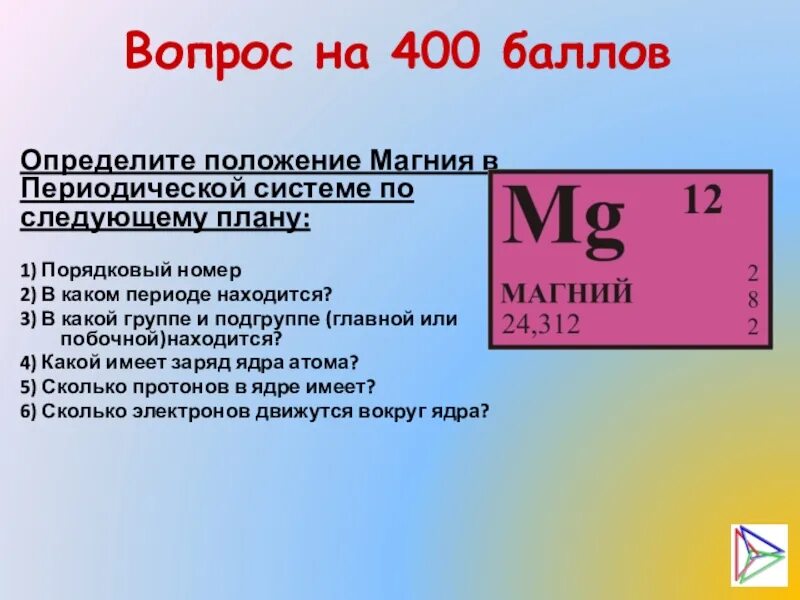 Вопрос на 400 баллов

Определите положение Магния в Периодической системе по следующему плану:

1) Порядковый номер
2) В каком периоде находится?
3) В какой группе и подгруппе (главной или побочной)находится?
4) Какой имеет заряд ядра атома?
5) Сколько протонов в ядре имеет?
6) Сколько электронов движутся вокруг ядра?

Mg 12

МАГНИЙ
24,312

2
8
2